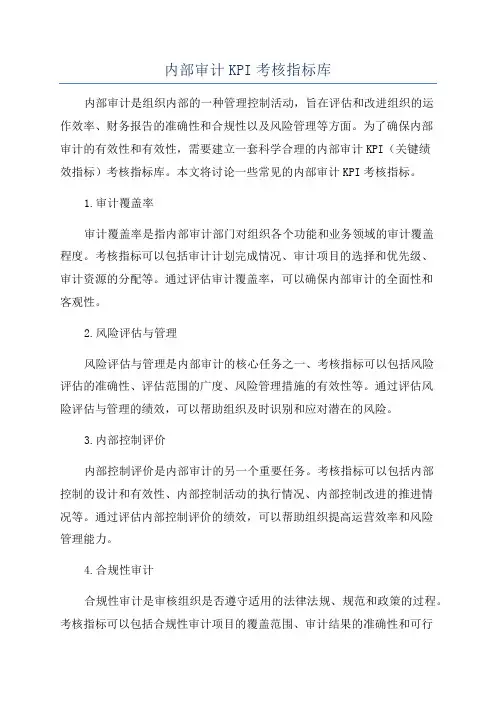 内部审计KPI考核指标库

内部审计是组织内部的一种管理控制活动，旨在评估和改进组织的运作效率、财务报告的准确性和合规性以及风险管理等方面。为了确保内部审计的有效性和有效性，需要建立一套科学合理的内部审计KPI（关键绩效指标）考核指标库。本文将讨论一些常见的内部审计KPI考核指标。

1.审计覆盖率

审计覆盖率是指内部审计部门对组织各个功能和业务领域的审计覆盖程度。考核指标可以包括审计计划完成情况、审计项目的选择和优先级、审计资源的分配等。通过评估审计覆盖率，可以确保内部审计的全面性和客观性。

2.风险评估与管理

风险评估与管理是内部审计的核心任务之一、考核指标可以包括风险评估的准确性、评估范围的广度、风险管理措施的有效性等。通过评估风险评估与管理的绩效，可以帮助组织及时识别和应对潜在的风险。

3.内部控制评价

内部控制评价是内部审计的另一个重要任务。考核指标可以包括内部控制的设计和有效性、内部控制活动的执行情况、内部控制改进的推进情况等。通过评估内部控制评价的绩效，可以帮助组织提高运营效率和风险管理能力。

4.合规性审计

合规性审计是审核组织是否遵守适用的法律法规、规范和政策的过程。考核指标可以包括合规性审计项目的覆盖范围、审计结果的准确性和可行